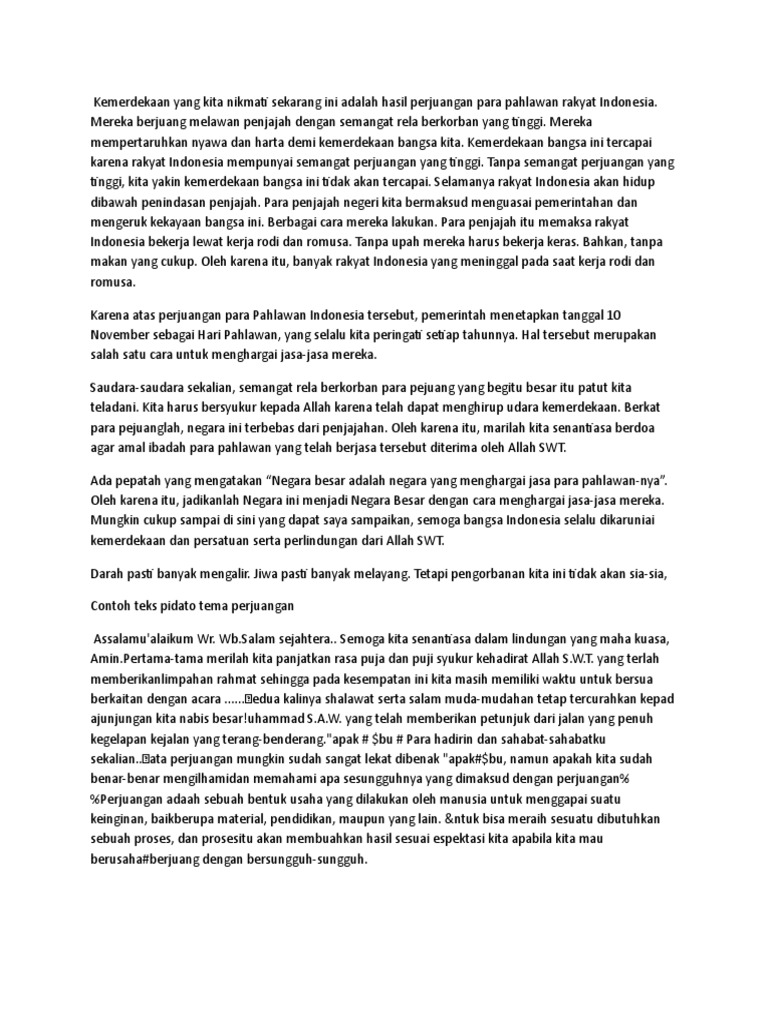 Kemerdekaan yang kita nikmati sekarang ini adalah hasil perjuangan para pahlawan rakyat Indonesia. Mereka berjuang melawan penjajah dengan semangat rela berkorban yang tinggi. Mereka mempertaruhkan nyawa dan harta demi kemerdekaan bangsa kita. Kemerdekaan bangsa ini tercapai karena rakyat Indonesia mempunyai semangat perjuangan yang tinggi. Tanpa semangat perjuangan yang tinggi, kita yakin kemerdekaan bangsa ini tidak akan tercapai. Selamanya rakyat Indonesia akan hidup dibawah penindasan penjajah. Para penjajah negeri kita bermaksud menguasai pemerintahan dan mengeruk kekayaan bangsa ini. Berbagai cara mereka lakukan. Para penjajah itu memaksa rakyat Indonesia bekerja lewat kerja rodi dan romusa. Tanpa upah mereka harus bekerja keras. Bahkan, tanpa makan yang cukup. Oleh karena itu, banyak rakyat Indonesia yang meninggal pada saat kerja rodi dan romusa.

Karena atas perjuangan para Pahlawan Indonesia tersebut, pemerintah menetapkan tanggal 10 November sebagai Hari Pahlawan, yang selalu kita peringati setiap tahunnya. Hal tersebut merupakan salah satu cara untuk menghargai jasa-jasa mereka.

Saudara-saudara sekalian, semangat rela berkorban para pejuang yang begitu besar itu patut kita teladani. Kita harus bersyukur kepada Allah karena telah dapat menghirup udara kemerdekaan. Berkat para pejuanglah, negara ini terbebas dari penjajahan. Oleh karena itu, marilah kita senantiasa berdoa agar amal ibadah para pahlawan yang telah berjasa tersebut diterima oleh Allah SWT.

Ada pepatah yang mengatakan “Negara besar adalah negara yang menghargai jasa para pahlawan-nya”. Oleh karena itu, jadikanlah Negara ini menjadi Negara Besar dengan cara menghargai jasa-jasa mereka. Mungkin cukup sampai di sini yang dapat saya sampaikan, semoga bangsa Indonesia selalu dikaruniai kemerdekaan dan persatuan serta perlindungan dari Allah SWT.

Darah pasti banyak mengalir. Jiwa pasti banyak melayang. Tetapi pengorbanan kita ini tidak akan sia-sia,

Contoh teks pidato tema perjuangan

Assalamu'alaikum Wr. Wb.Salam sejahtera.. Semoga kita senantiasa dalam lindungan yang maha kuasa, Amin.Pertama-tama merilah kita panjatkan rasa puja dan puji syukur kehadirat Allah S.W.T. yang terlah memberikanlimpahan rahmat sehingga pada kesempatan ini kita masih memiliki waktu untuk bersua berkaitan dengan acara ......edua kalinya shalawat serta salam muda-mudahan tetap tercurahkan kepad ajunjungan kita nabis besar!uhammad S.A.W. yang telah memberikan petunjuk dari jalan yang penuh kegelapan kejalan yang terang-benderang."apak # $bu # Para hadirin dan sahabat-sahabatku sekalian..ata perjuangan mungkin sudah sangat lekat dibenak "apak#$bu, namun apakah kita sudah benar-benar mengilhamidan memahami apa sesungguhnya yang dimaksud dengan perjuangan% %Perjuangan adaah sebuah bentuk usaha yang dilakukan oleh manusia untuk menggapai suatu keinginan, baikberupa material, pendidikan, maupun yang lain. &ntuk bisa meraih sesuatu dibutuhkan sebuah proses, dan prosesitu akan membuahkan hasil sesuai espektasi kita apabila kita mau berusaha#berjuang dengan bersungguh-sungguh.